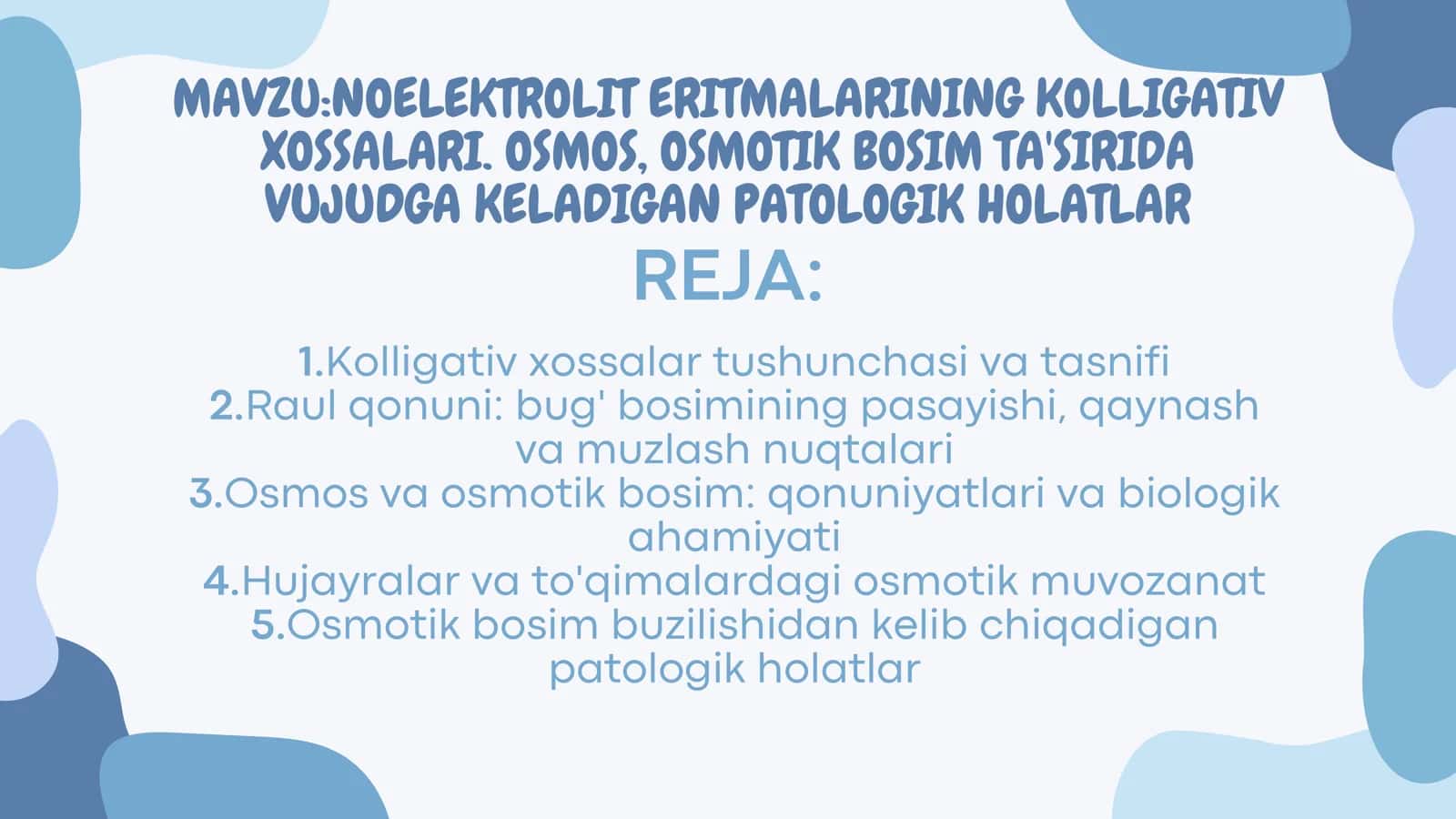 MAVZU:NOELEKTROLIT ERITMALARINING KOLLIGATIV XOSSALARI. OSMOS, OSMOTIK BOSIM TA'SIRIDA VUJUDGA KELADIGAN PATOLOGIK HOLATLAR

REJA:

1.Kolligativ xossalar tushunchasi va tasnifi
2.Raul qonuni: bug' bosimining pasayishi, qaynash va muzlash nuqtalari
3.Osmos va osmotik bosim: qonuniyatlari va biologik ahamiyati
4.Hujayralar va to'qimalardagi osmotik muvozanat
5.Osmotik bosim buzilishidan kelib chiqadigan patologik holatlar